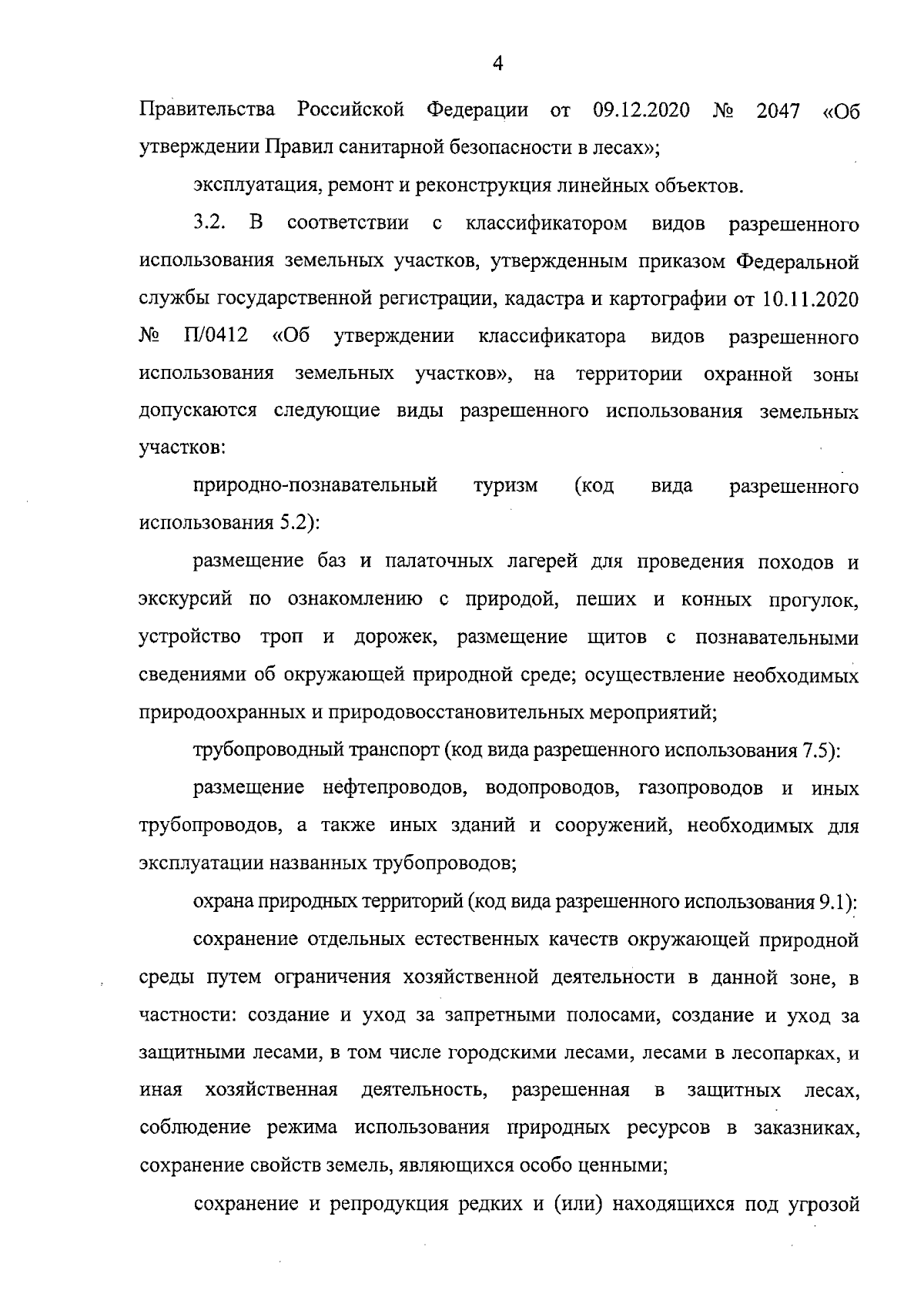 4

Правительства Российской Федерации от 09.12.2020 № 2047 «Об утверждении Правил санитарной безопасности в лесах»;

эксплуатация, ремонт и реконструкция линейных объектов.

3.2. В соответствии с классификатором видов разрешенного использования земельных участков, утвержденным приказом Федеральной службы государственной регистрации, кадастра и картографии от 10.11.2020 № П/0412 «Об утверждении классификатора видов разрешенного использования земельных участков», на территории охранной зоны допускаются следующие виды разрешенного использования земельных участков:

природно-познавательный туризм (код вида разрешенного использования 5.2):

размещение баз и палаточных лагерей для проведения походов и экскурсий по ознакомлению с природой, пеших и конных прогулок, устройство троп и дорожек, размещение щитов с познавательными сведениями об окружающей природной среде; осуществление необходимых природоохранных и природовосстановительных мероприятий;

трубопроводный транспорт (код вида разрешенного использования 7.5):

размещение нефтепроводов, водопроводов, газопроводов и иных трубопроводов, а также иных зданий и сооружений, необходимых для эксплуатации названных трубопроводов;

охрана природных территорий (код вида разрешенного использования 9.1):

сохранение отдельных естественных качеств окружающей природной среды путем ограничения хозяйственной деятельности в данной зоне, в частности: создание и уход за запретными полосами, создание и уход за защитными лесами, в том числе городскими лесами, лесами в лесопарках, и иная хозяйственная деятельность, разрешенная в защитных лесах, соблюдение режима использования природных ресурсов в заказниках, сохранение свойств земель, являющихся особо ценными;

сохранение и репродукция редких и (или) находящихся под угрозой